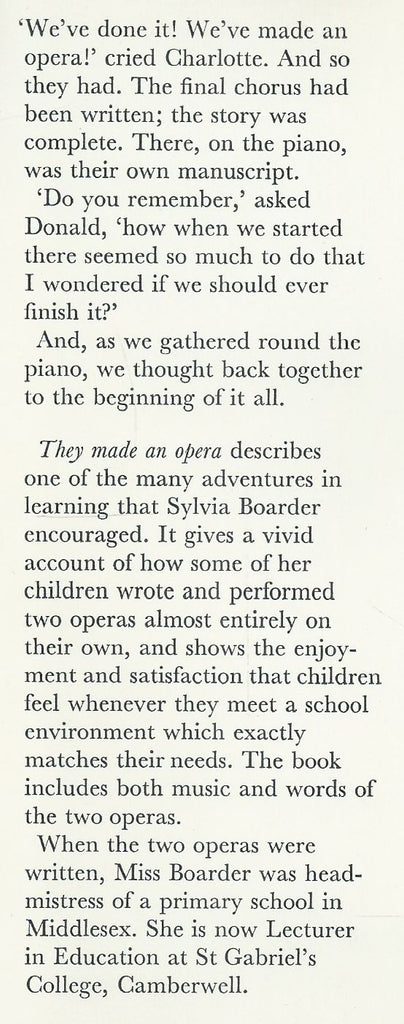 'We've done it! We've made an opera!' cried Charlotte. And so they had. The final chorus had been written; the story was complete. There, on the piano, was their own manuscript.

'Do you remember,' asked Donald, 'how when we started there seemed so much to do that I wondered if we should ever finish it?'

And, as we gathered round the piano, we thought back together to the beginning of it all.

They made an opera describes one of the many adventures in learning that Sylvia Boarder encouraged. It gives a vivid account of how some of her children wrote and performed two operas almost entirely on their own, and shows the enjoyment and satisfaction that children feel whenever they meet a school environment which exactly matches their needs. The book includes both music and words of the two operas.

When the two operas were written, Miss Boarder was headmistress of a primary school in Middlesex. She is now Lecturer in Education at St Gabriel's College, Camberwell.